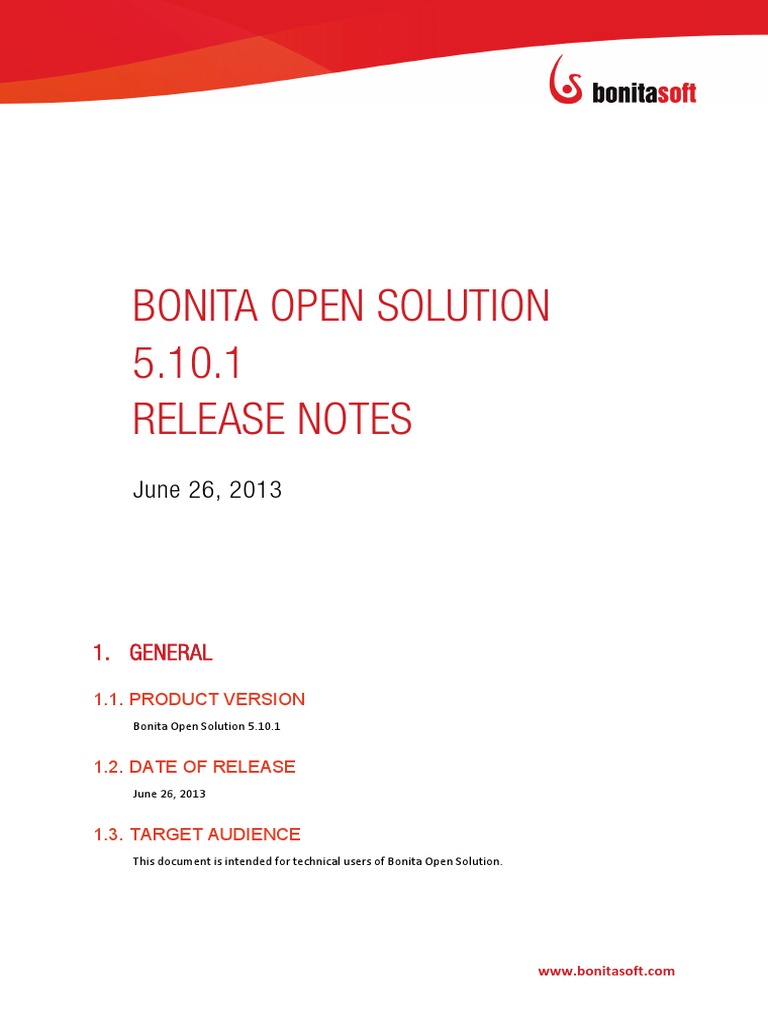 bonitasoft

BONITA OPEN SOLUTION
5.10.1
RELEASE NOTES

June 26, 2013

1. GENERAL

1.1. PRODUCT VERSION

Bonita Open Solution 5.10.1

1.2. DATE OF RELEASE

June 26, 2013

1.3. TARGET AUDIENCE

This document is intended for technical users of Bonita Open Solution.

www.bonitasoft.com